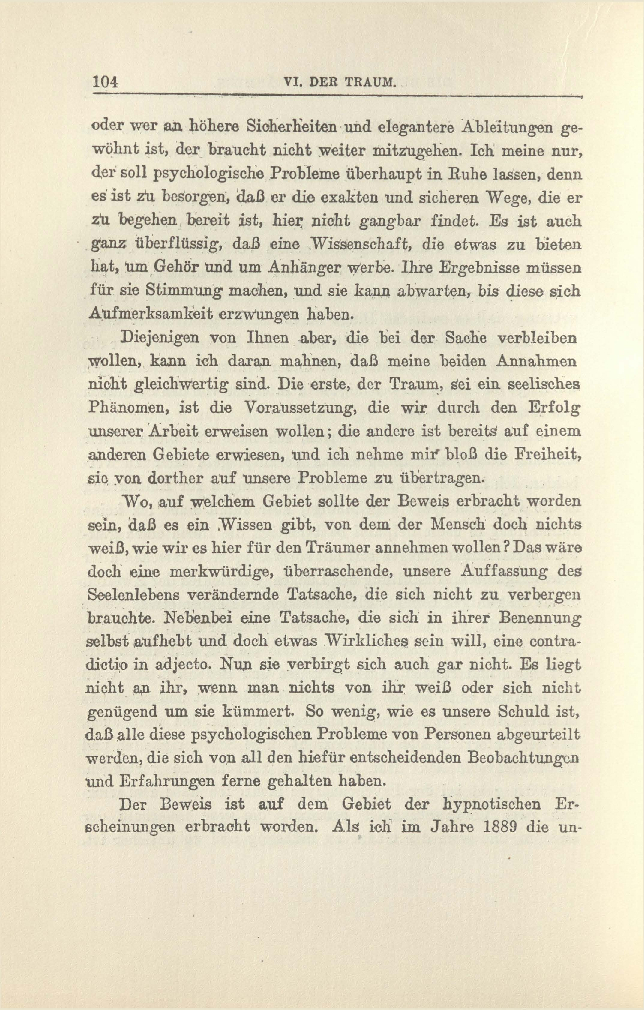 104 VI. DER TRAUM.

oder wer an höhere Sicherheiten und elegantere Ableitungen gewöhnt ist, der braucht nicht weiter mitzugehen. Ich meine nur, der soll psychologische Probleme überhaupt in Ruhe lassen, denn es ist zu besorgen, daß er die exakten und sicheren Wege, die er zu begehen bereit ist, hier nicht gangbar findet. Es ist auch ganz überflüssig, daß eine Wissenschaft, die etwas zu bieten hat, um Gehör und um Anhänger werbe. Ihre Ergebnisse müssen für sie Stimmung machen, und sie kann abwarten, bis diese sich Aufmerksamkeit erzwungen haben.

Diejenigen von Ihnen aber, die bei der Sache verbleiben wollen, kann ich daran mahnen, daß meine beiden Annahmen nicht gleichwertig sind. Die erste, der Traum, sei ein seelisches Phänomen, ist die Voraussetzung, die wir durch den Erfolg unserer Arbeit erweisen wollen; die andere ist bereits auf einem anderen Gebiete erwiesen, und ich nehme mir bloß die Freiheit, sie von dorther auf unsere Probleme zu übertragen.

Wo, auf welchem Gebiet sollte der Beweis erbracht worden sein, daß es ein Wissen gibt, von dem der Mensch doch nichts weiß, wie wir es hier für den Träumer annehmen wollen? Das wäre doch eine merkwürdige, überraschende, unsere Auffassung des Seelenlebens verändernde Tatsache, die sich nicht zu verbergen brauchte. Nebenbei eine Tatsache, die sich in ihrer Benennung selbst aufhebt und doch etwas Wirkliches sein will, eine contradictio in adjecto. Nun sie verbirgt sich auch gar nicht. Es liegt nicht an ihr, wenn man nichts von ihr weiß oder sich nicht genügend um sie kümmert. So wenig, wie es unsere Schuld ist, daß alle diese psychologischen Probleme von Personen abgeurteilt werden, die sich von all den hiefür entscheidenden Beobachtungen und Erfahrungen ferne gehalten haben.

Der Beweis ist auf dem Gebiet der hypnotischen Erscheinungen erbracht worden. Als ich im Jahre 1889 die un-